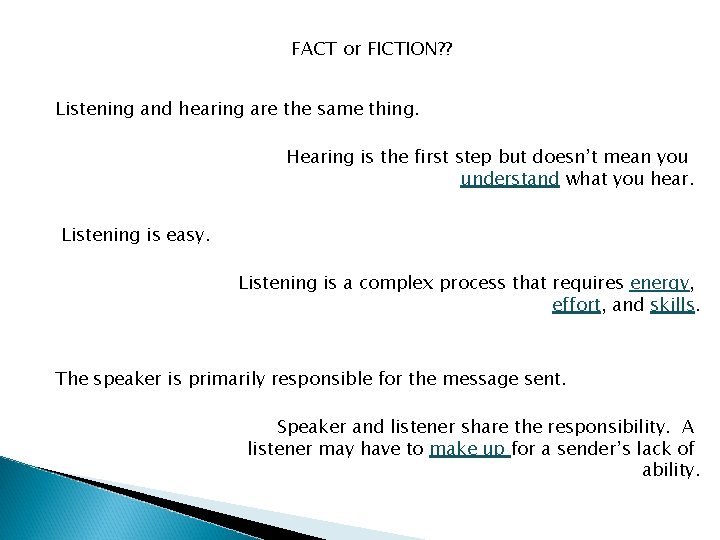 FACT or FICTION??

Listening and hearing are the same thing.

Hearing is the first step but doesn't mean you understand what you hear.

Listening is easy.

Listening is a complex process that requires energy, effort, and skills.

The speaker is primarily responsible for the message sent.

Speaker and listener share the responsibility. A listener may have to make up for a sender's lack of ability.